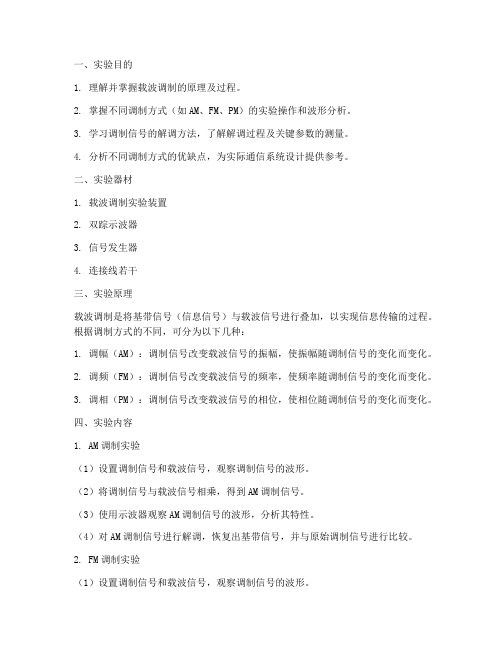 一、实验目的

1. 理解并掌握载波调制的原理及过程。

2. 掌握不同调制方式（如AM、FM、PM）的实验操作和波形分析。

3. 学习调制信号的解调方法，了解解调过程及关键参数的测量。

4. 分析不同调制方式的优缺点，为实际通信系统设计提供参考。

二、实验器材

1. 载波调制实验装置

2. 双踪示波器

3. 信号发生器

4. 连接线若干

三、实验原理

载波调制是将基带信号（信息信号）与载波信号进行叠加，以实现信息传输的过程。根据调制方式的不同，可分为以下几种：

1. 调幅（AM）：调制信号改变载波信号的振幅，使振幅随调制信号的变化而变化。

2. 调频（FM）：调制信号改变载波信号的频率，使频率随调制信号的变化而变化。

3. 调相（PM）：调制信号改变载波信号的相位，使相位随调制信号的变化而变化。

四、实验内容

1. AM调制实验

（1）设置调制信号和载波信号，观察调制信号的波形。

（2）将调制信号与载波信号相乘，得到AM调制信号。

（3）使用示波器观察AM调制信号的波形，分析其特性。

（4）对AM调制信号进行解调，恢复出基带信号，并与原始调制信号进行比较。

2. FM调制实验

（1）设置调制信号和载波信号，观察调制信号的波形。